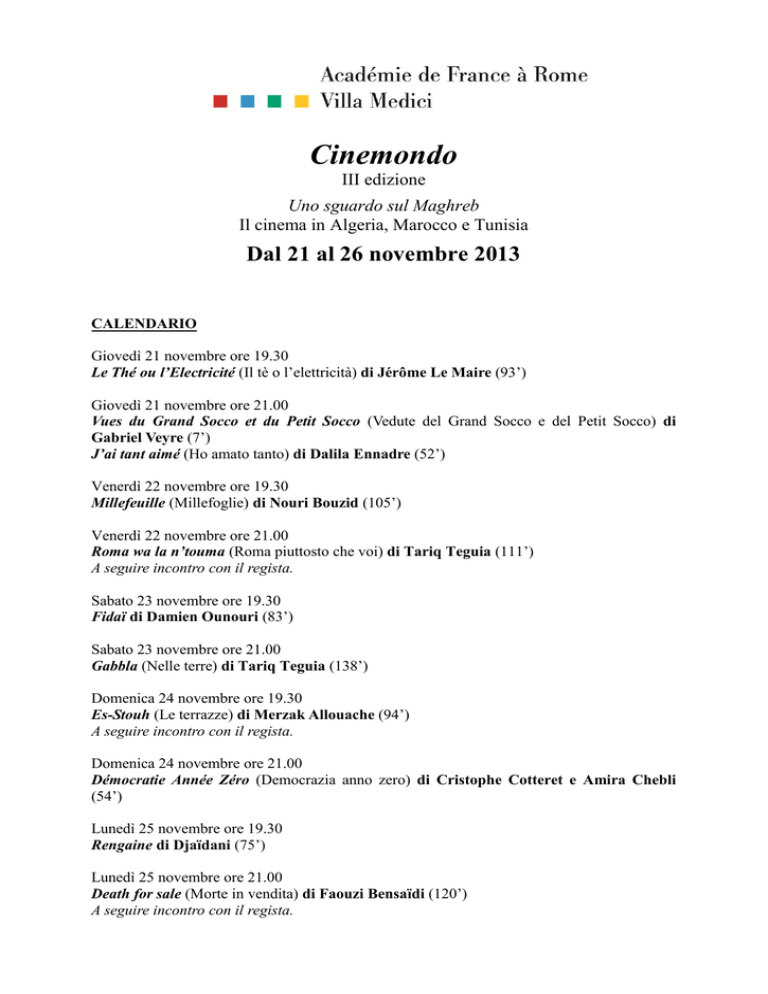 Académie de France à Rome
Villa Medici

Cinemondo
III edizione
Uno sguardo sul Maghreb
Il cinema in Algeria, Marocco e Tunisia

Dal 21 al 26 novembre 2013

CALENDARIO

Giovedì 21 novembre ore 19.30
Le Thé ou l'Electricité (Il tè o l'elettricità) di Jérôme Le Maire (93')

Giovedì 21 novembre ore 21.00
Vues du Grand Socco et du Petit Socco (Vedute del Grand Socco e del Petit Socco) di Gabriel Veyre (7')
J'ai tant aimé (Ho amato tanto) di Dalila Ennadre (52')

Venerdì 22 novembre ore 19.30
Millefeuille (Millefoglie) di Nouri Bouzid (105')

Venerdì 22 novembre ore 21.00
Roma wa la n'touma (Roma piuttosto che voi) di Tariq Teguia (111')
A seguire incontro con il regista.

Sabato 23 novembre ore 19.30
Fidaï di Damien Ounouri (83')

Sabato 23 novembre ore 21.00
Gabbla (Nelle terre) di Tariq Teguia (138')

Domenica 24 novembre ore 19.30
Es-Stouh (Le terrazze) di Merzak Allouache (94')
A seguire incontro con il regista.

Domenica 24 novembre ore 21.00
Démocratie Année Zéro (Democrazia anno zero) di Cristophe Cotteret e Amira Chebli (54')

Lunedì 25 novembre ore 19.30
Rengaine di Djaïdani (75')

Lunedì 25 novembre ore 21.00
Death for sale (Morte in vendita) di Faouzi Bensaïdi (120')
A seguire incontro con il regista.